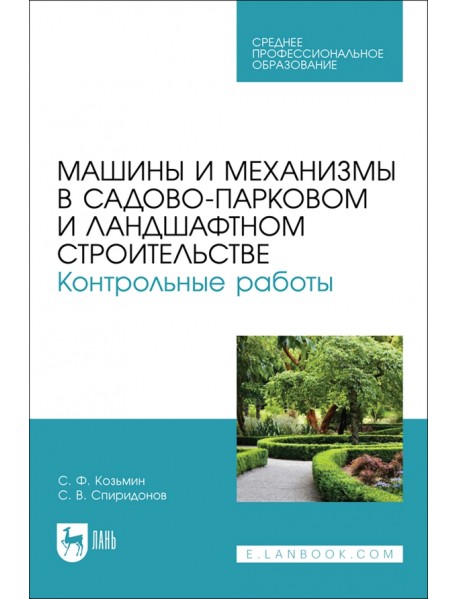 СРЕДНЕЕ ПРОФЕССИОНАЛЬНОЕ ОБРАЗОВАНИЕ

МАШИНЫ И МЕХАНИЗМЫ В САДОВО-ПАРКОВОМ И ЛАНДШАФТНОМ СТРОИТЕЛЬСТВЕ
Контрольные работы

С. Ф. Козьмин
С. В. Спиридонов

ЛАНЬ

E.LANBOOK.COM